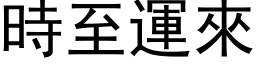 時至運來